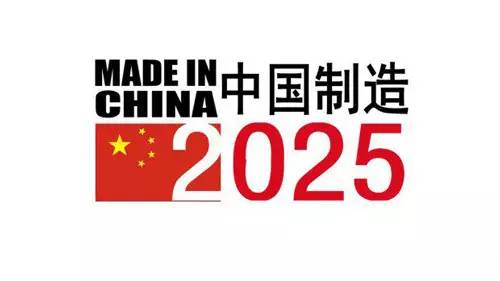 MADE IN CHINA 中国制造
2025